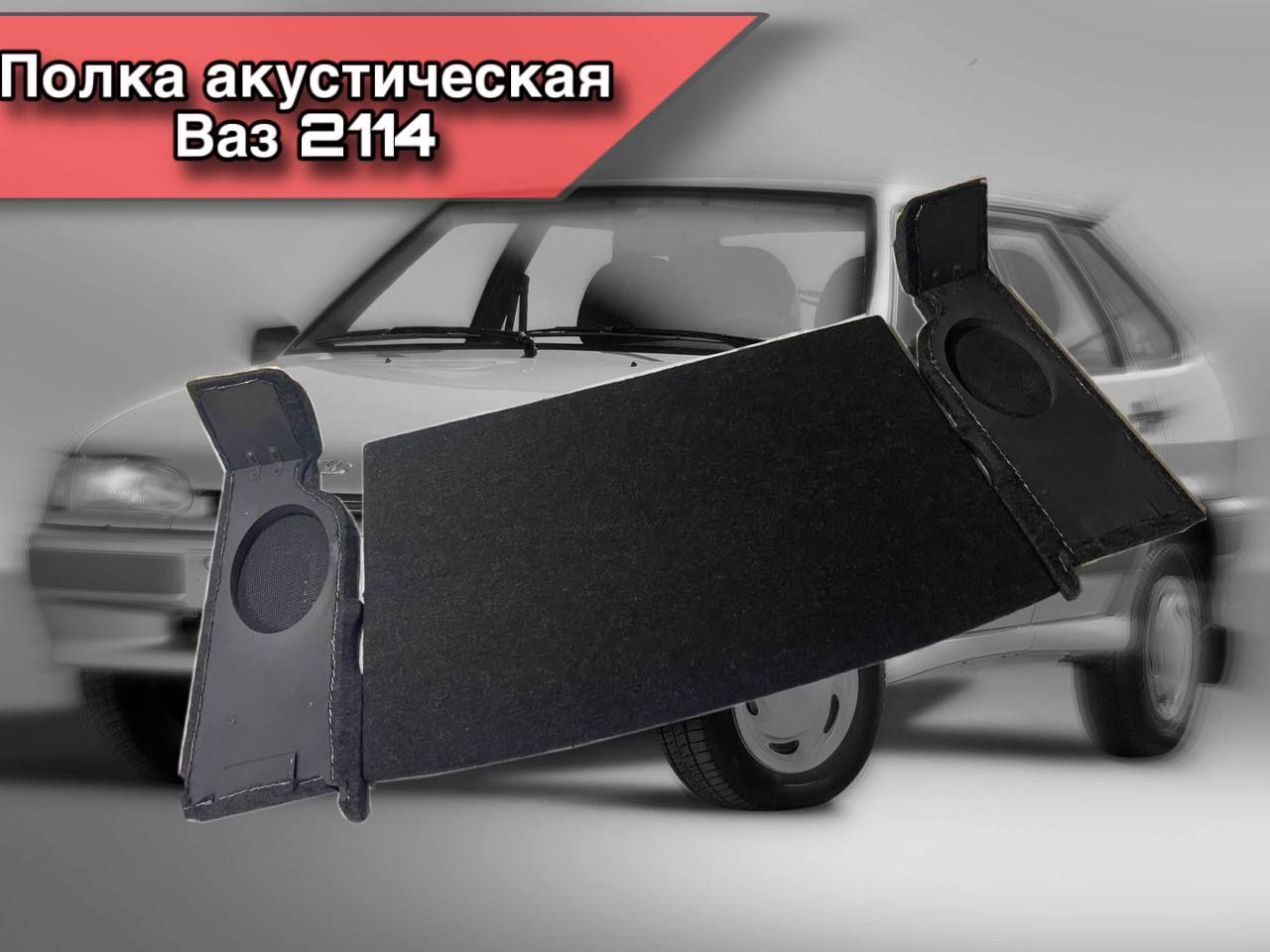 Полка акустическая
Ваз 2114